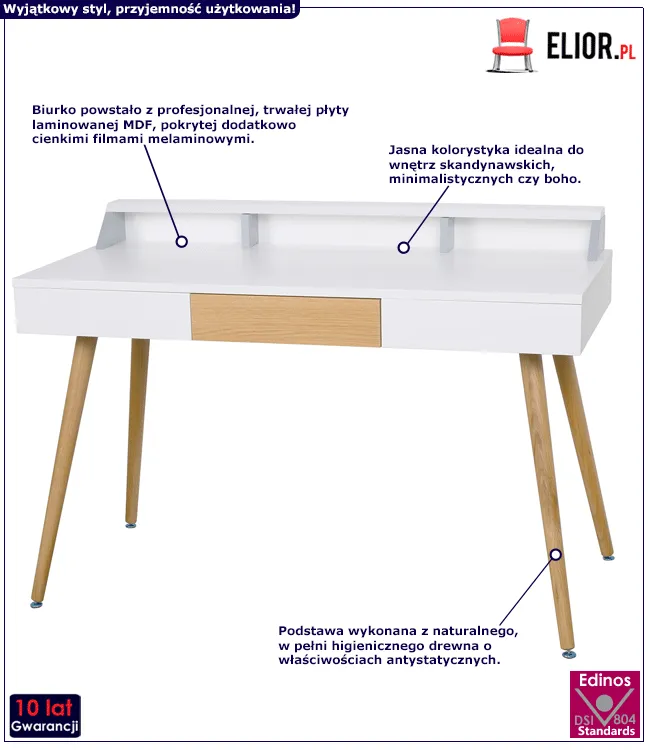 Wyjątkowy styl, przyjemność użytkowania!

ELIOR.PL

Biurko powstało z profesjonalnej, trwałej płyty laminowanej MDF, pokrytej dodatkowo cienkimi filmami melaminowymi.

Jasna kolorystyka idealna do wnętrz skandynawskich, minimalistycznych czy boho.

Podstawa wykonana z naturalnego, w pełni higienicznego drewna o właściwościach antystatycznych.

10 lat Gwarancji

Edinos DSI 804 Standards